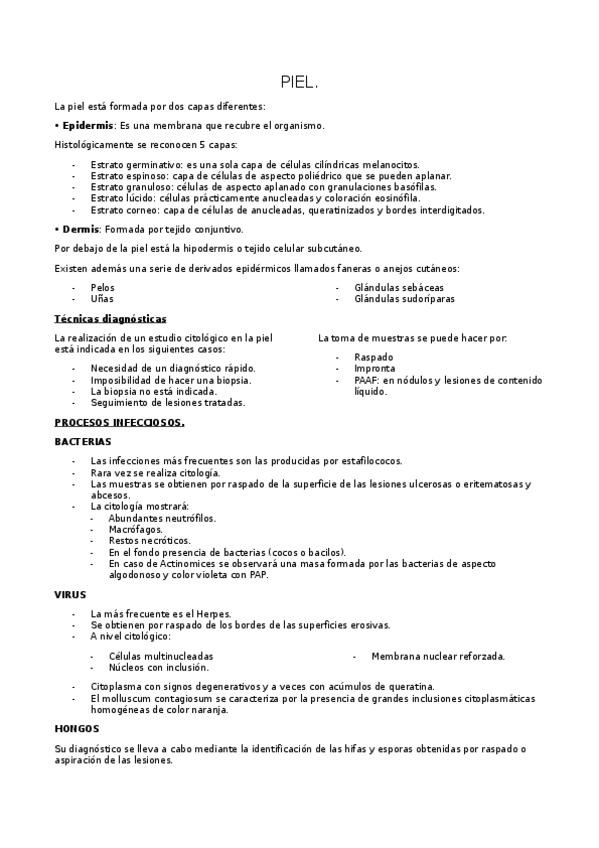 PIEL.

La piel está formada por dos capas diferentes:

• **Epidermis**: Es una membrana que recubre el organismo.

Histológicamente se reconocen 5 capas:

- Estrato germinativo: es una sola capa de células cilíndricas melanocitos.
- Estrato espinoso: capa de células de aspecto poliédrico que se pueden aplanar.
- Estrato granuloso: células de aspecto aplanado con granulaciones basófilas.
- Estrato lúcido: células prácticamente anucleadas y coloración eosinófila.
- Estrato corneo: capa de células de anucleadas, queratinizados y bordes interdigitados.

• **Dermis**: Formada por tejido conjuntivo.

Por debajo de la piel está la hipodermis o tejido celular subcutáneo.

Existen además una serie de derivados epidérmicos llamados faneras o anejos cutáneos:

- Pelos
- Uñas

- Glándulas sebáceas
- Glándulas sudoríparas

**Técnicas diagnósticas**

La realización de un estudio citológico en la piel está indicada en los siguientes casos:

- Necesidad de un diagnóstico rápido.
- Imposibilidad de hacer una biopsia.
- La biopsia no está indicada.
- Seguimiento de lesiones tratadas.

La toma de muestras se puede hacer por:

- Raspado
- Impronta
- PAAF: en nódulos y lesiones de contenido líquido.

**PROCESOS INFECCIOSOS.**

**BACTERIAS**

- Las infecciones más frecuentes son las producidas por estafilococos.
- Rara vez se realiza citología.
- Las muestras se obtienen por raspado de la superficie de las lesiones ulcerosas o eritematosas y abcesos.
- La citología mostrará:
  - Abundantes neutrófilos.
  - Macrófagos.
  - Restos necróticos.
  - En el fondo presencia de bacterias (cocos o bacilos).
  - En caso de Actinomices se observará una masa formada por las bacterias de aspecto algodonoso y color violeta con PAP.

**VIRUS**

- La más frecuente es el Herpes.
- Se obtienen por raspado de los bordes de las superficies erosivas.
- A nivel citológico:
  - Células multinucleadas
  - Núcleos con inclusión.
  - Membrana nuclear reforzada.
- Citoplasma con signos degenerativos y a veces con acúmulos de queratina.
- El molluscum contagiosum se caracteriza por la presencia de grandes inclusiones citoplasmáticas homogéneas de color naranja.

**HONGOS**

Su diagnóstico se lleva a cabo mediante la identificación de las hifas y esporas obtenidas por raspado o aspiración de las lesiones.